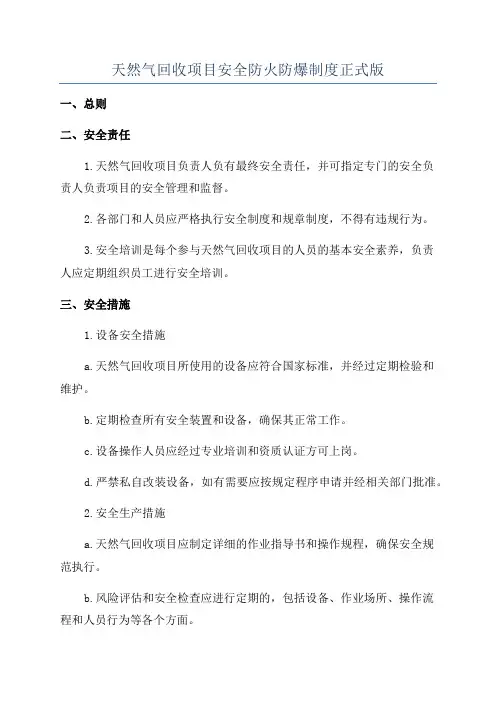 天然气回收项目安全防火防爆制度正式版

一、总则

二、安全责任

1.天然气回收项目负责人负有最终安全责任，并可指定专门的安全负责人负责项目的安全管理和监督。

2.各部门和人员应严格执行安全制度和规章制度，不得有违规行为。

3.安全培训是每个参与天然气回收项目的人员的基本安全素养，负责人应定期组织员工进行安全培训。

三、安全措施

1.设备安全措施

a.天然气回收项目所使用的设备应符合国家标准，并经过定期检验和维护。

b.定期检查所有安全装置和设备，确保其正常工作。

c.设备操作人员应经过专业培训和资质认证方可上岗。

d.严禁私自改装设备，如有需要应按规定程序申请并经相关部门批准。

2.安全生产措施

a.天然气回收项目应制定详细的作业指导书和操作规程，确保安全规范执行。

b.风险评估和安全检查应进行定期的，包括设备、作业场所、操作流程和人员行为等各个方面。